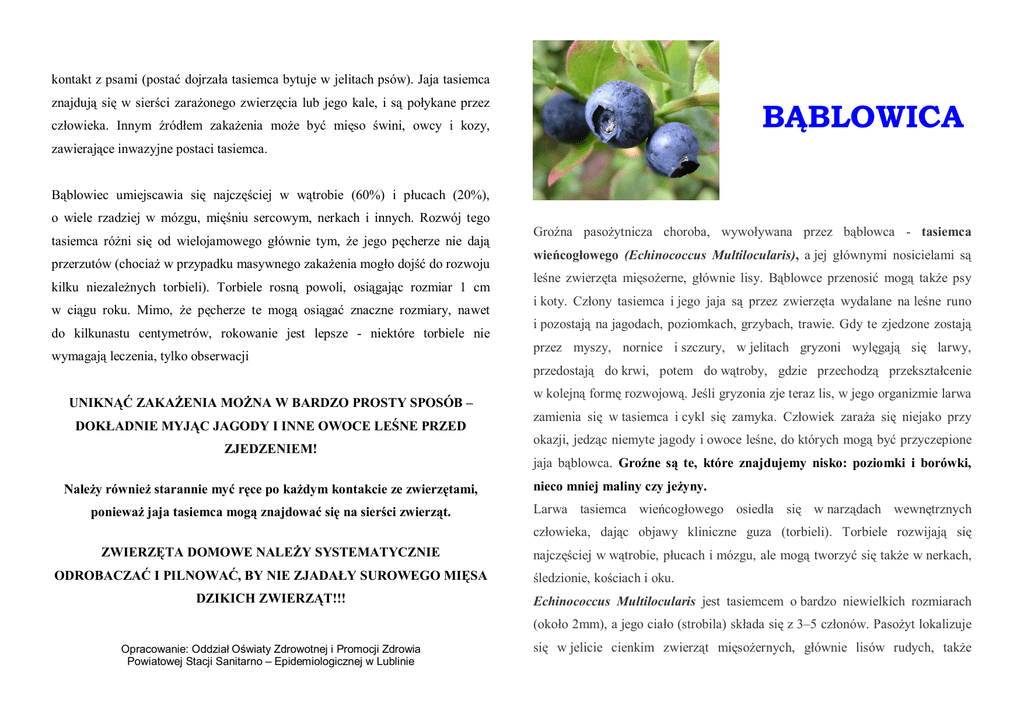 kontakt z psami (postać dojrzała tasiemca bytuje w jelitach psów). Jaja tasiemca znajdują się w sierści zarażonego zwierzęcia lub jego kale, i są połykane przez człowieka. Innym źródłem zakażenia może być mięso świni, owcy i kozy, zawierające inwazyjne postaci tasiemca.

Bąblowiec umiejscawia się najczęściej w wątrobie (60%) i płucach (20%), o wiele rzadziej w mózgu, mięśniu sercowym, nerkach i innych. Rozwój tego tasiemca różni się od wielojamowego głównie tym, że jego pęcherze nie dają przerzutów (chociaż w przypadku masywnego zakażenia mogło dojść do rozwoju kilku niezależnych torbieli). Torbiele rosną powoli, osiągając rozmiar 1 cm w ciągu roku. Mimo, że pęcherze te mogą osiągać znaczne rozmiary, nawet do kilkunastu centymetrów, rokowanie jest lepsze - niektóre torbiele nie wymagają leczenia, tylko obserwacji

UNIKNĄĆ ZAKAŻENIA MOŻNA W BARDZO PROSTY SPOSÓB – DOKŁADNIE MYJĄC JAGODY I INNE OWOCE LEŚNE PRZED ZJEDZENIEM!

Należy również starannie myć ręce po każdym kontakcie ze zwierzętami, ponieważ jaja tasiemca mogą znajdować się na sierści zwierząt.

ZWIERZĘTA DOMOWE NALEŻY SYSTEMATYCZNIE ODROBACZAĆ I PILNOWAĆ, BY NIE ZJADAŁY SUROWEGO MIĘSA DZIKICH ZWIERZĄT!!!

Opracowanie: Oddział Oświaty Zdrowotnej i Promocji Zdrowia Powiatowej Stacji Sanitarno – Epidemiologicznej w Lublinie

BĄBLOWICA

Groźna pasożytnicza choroba, wywoływana przez bąblowca - tasiemca wieńcogłowego (Echinococcus Multilocularis), a jej głównymi nosicielami są leśne zwierzęta mięsożerne, głównie lisy. Bąblowce przenosić mogą także psy i koty. Człony tasiemca i jego jaja są przez zwierzęta wydalane na leśne runo i pozostają na jagodach, poziomkach, grzybach, trawie. Gdy te zjedzone zostają przez myszy, nornice i szczury, w jelitach gryzoni wylęgają się larwy, przedostają do krwi, potem do wątroby, gdzie przechodzą przekształcenie w kolejną formę rozwojową. Jeśli gryzonia zje teraz lis, w jego organizmie larwa zamienia się w tasiemca i cykl się zamyka. Człowiek zaraża się niejako przy okazji, jedząc niemyte jagody i owoce leśne, do których mogą być przyczepione jaja bąblowca. Groźne są te, które znajdujemy nisko: poziomki i borówki, nieco mniej maliny czy jeżyny.

Larwa tasiemca wieńcogłowego osiedla się w narządach wewnętrznych człowieka, dając objawy kliniczne guza (torbieli). Torbiele rozwijają się najczęściej w wątrobie, płucach i mózgu, ale mogą tworzyć się także w nerkach, śledzionie, kościach i oku.

Echinococcus Multilocularis jest tasiemcem o bardzo niewielkich rozmiarach (około 2mm), a jego ciało (strobila) składa się z 3–5 członów. Pasożyt lokalizuje się w jelicie cienkim zwierząt mięsożernych, głównie lisów rudych, także